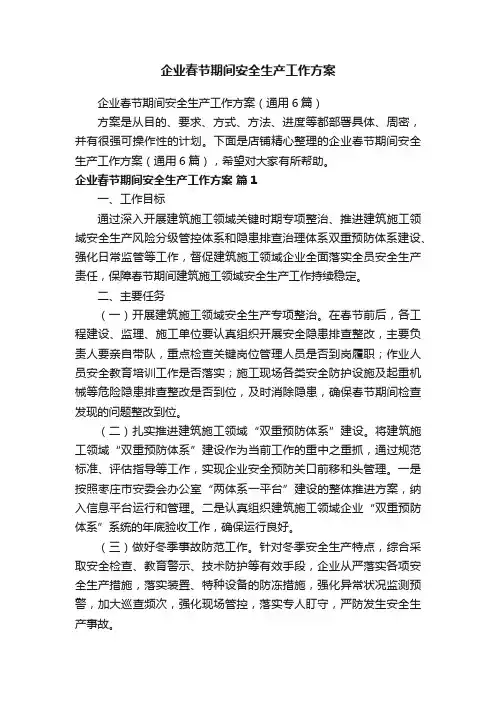 企业春节期间安全生产工作方案

企业春节期间安全生产工作方案（通用6篇）

方案是从目的、要求、方式、方法、进度等都部署具体、周密，并有很强可操作性的计划。下面是店铺精心整理的企业春节期间安全生产工作方案（通用6篇），希望对大家有所帮助。

企业春节期间安全生产工作方案 篇1

一、工作目标

通过深入开展建筑施工领域关键时期专项整治、推进建筑施工领域安全生产风险分级管控体系和隐患排查治理体系双重预防体系建设、强化日常监管等工作，督促建筑施工领域企业全面落实全员安全生产责任，保障春节期间建筑施工领域安全生产工作持续稳定。

二、主要任务

（一）开展建筑施工领域安全生产专项整治。在春节前后，各工程建设、监理、施工单位要认真组织开展安全隐患排查整改，主要负责人要亲自带队，重点检查关键岗位管理人员是否到岗履职；作业人员安全教育培训工作是否落实；施工现场各类安全防护设施及起重机械等危险隐患排查整改是否到位，及时消除隐患，确保春节期间检查发现的问题整改到位。

（二）扎实推进建筑施工领域“双重预防体系”建设。将建筑施工领域“双重预防体系”建设作为当前工作的重中之重抓，通过规范标准、评估指导等工作，实现企业安全预防关口前移和头管理。一是按照枣庄市安委会办公室“两体系一平台”建设的整体推进方案，纳入信息平台运行和管理。二是认真组织建筑施工领域企业“双重预防体系”系统的年底验收工作，确保运行良好。

（三）做好冬季事故防范工作。针对冬季安全生产特点，综合采取安全检查、教育警示、技术防护等有效手段，企业从严落实各项安全生产措施，落实装置、特种设备的防冻措施，强化异常状况监测预警，加大巡查频次，强化现场管控，落实专人盯守，严防发生安全生产事故。